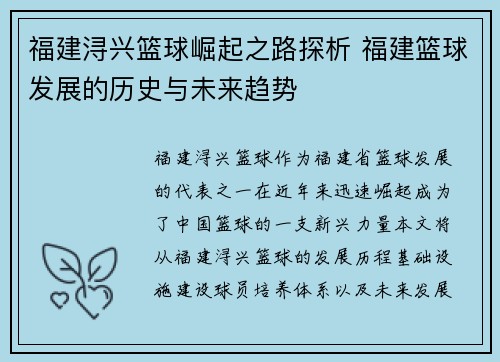 福建浔兴篮球崛起之路探析 福建篮球发展的历史与未来趋势

福建浔兴篮球作为福建省篮球发展的代表之一在近年来迅速崛起成为了中国篮球的一支新兴力量本文将从福建浔兴篮球的发展历程基础设施建设球员培养体系以及未来发展